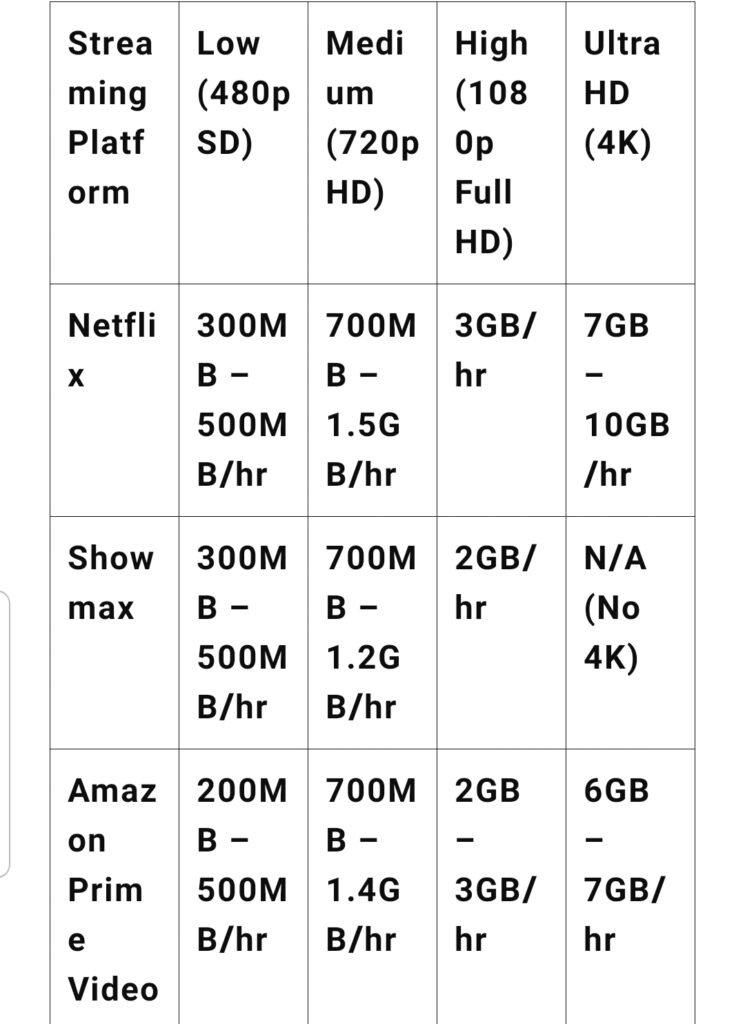 | Streaming Platform | Low (480p SD) | Medium (720p HD) | High (1080p Full HD) | Ultra HD (4K) |
|---|---|---|---|---|
| Netflix | 300MB – 500MB/hr | 700MB – 1.5GB/hr | 3GB/hr | 7GB – 10GB/hr |
| Showmax | 300MB – 500MB/hr | 700MB – 1.2GB/hr | 2GB/hr | N/A (No 4K) |
| Amazon Prime Video | 200MB – 500MB/hr | 700MB – 1.4GB/hr | 2GB – 3GB/hr | 6GB – 7GB/hr |